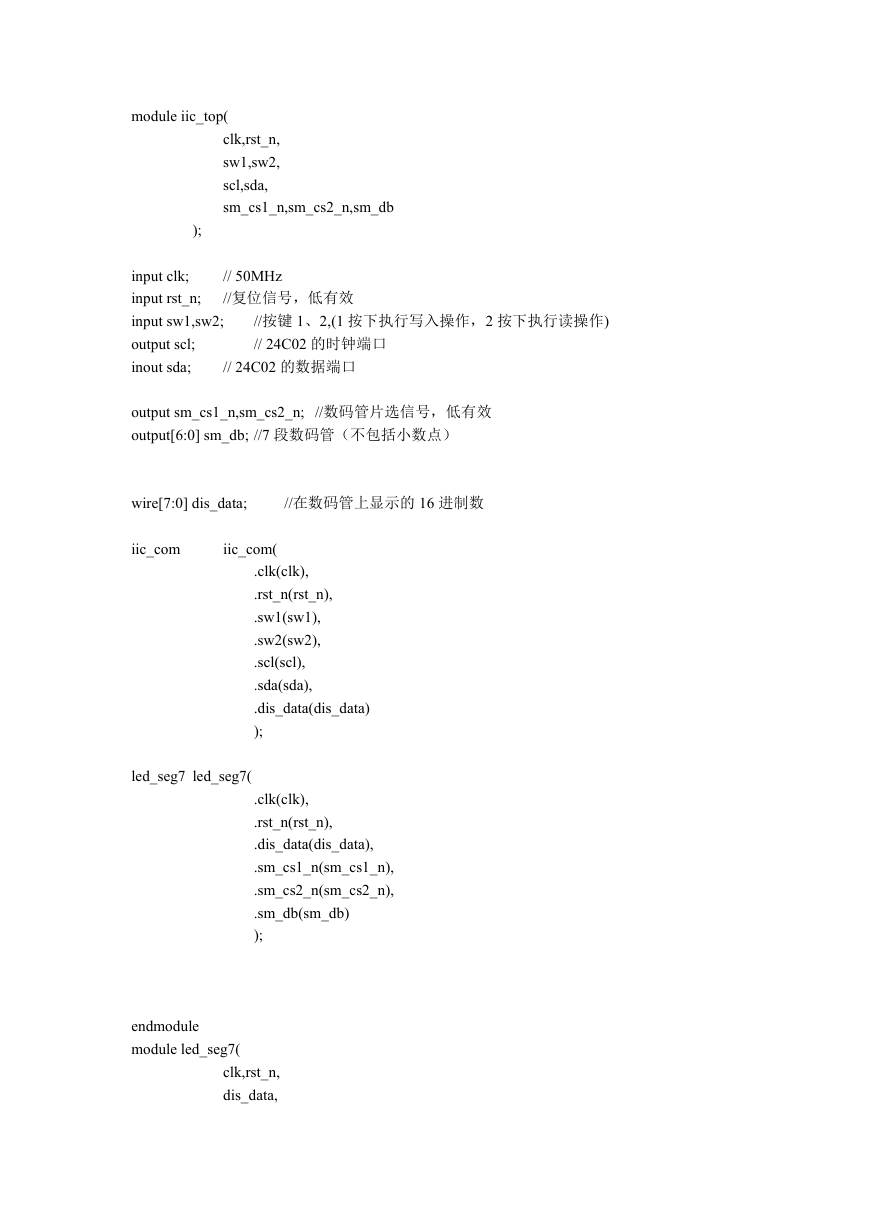 module iic_top(
clk,rst_n,
sw1,sw2,
scl,sda,
sm_cs1_n,sm_cs2_n,sm_db
);

input clk; // 50MHz
input rst_n; //复位信号，低有效
input sw1,sw2; //按键 1、2,(1 按下执行写入操作，2 按下执行读操作)
output scl; // 24C02 的时钟端口
inout sda; // 24C02 的数据端口

output sm_cs1_n,sm_cs2_n; //数码管片选信号，低有效
output[6:0] sm_db; //7 段数码管（不包括小数点）

wire[7:0] dis_data; //在数码管上显示的 16 进制数

iic_com iic_com(
.clk(clk),
.rst_n(rst_n),
.sw1(sw1),
.sw2(sw2),
.scl(scl),
.sda(sda),
.dis_data(dis_data)
);

led_seg7 led_seg7(
.clk(clk),
.rst_n(rst_n),
.dis_data(dis_data),
.sm_cs1_n(sm_cs1_n),
.sm_cs2_n(sm_cs2_n),
.sm_db(sm_db)
);

endmodule
module led_seg7(
clk,rst_n,
dis_data,